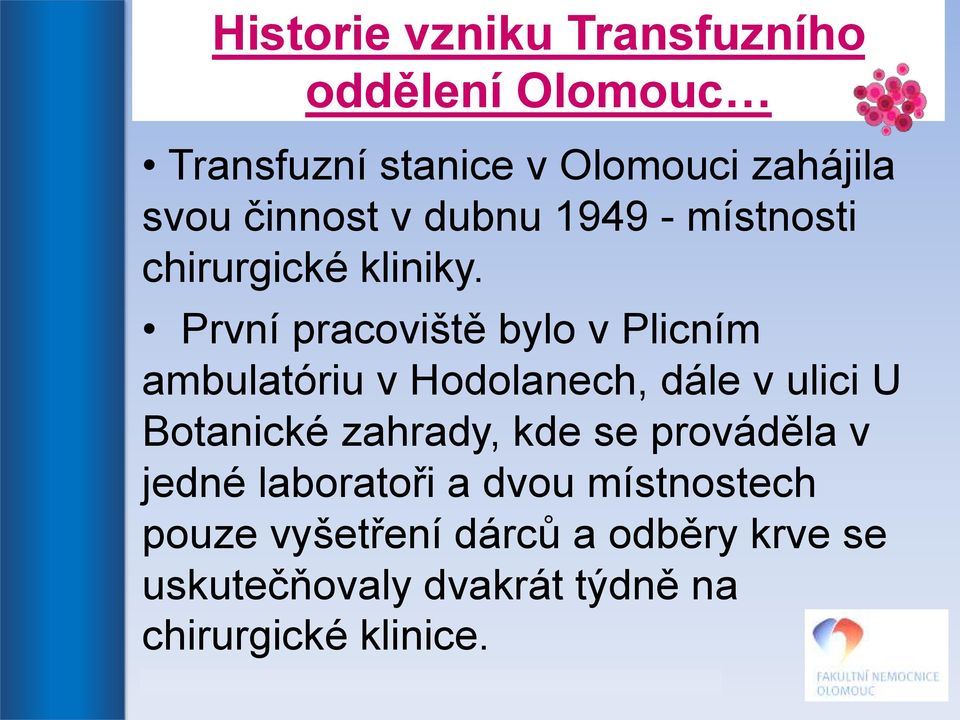 Historie vzniku Transfuzního oddělení Olomouc…

• Transfuzní stanice v Olomouci zahájila svou činnost v dubnu 1949 - místnosti chirurgické kliniky.

• První pracoviště bylo v Plicním ambulatóriu v Hodolanech, dále v ulici U Botanické zahrady, kde se prováděla v jedné laboratoři a dvou místnostech pouze vyšetření dárců a odběry krve se uskutečňovaly dvakrát týdně na chirurgické klinice.

FAKULTNÍ NEMOCNICE OLOMOUC